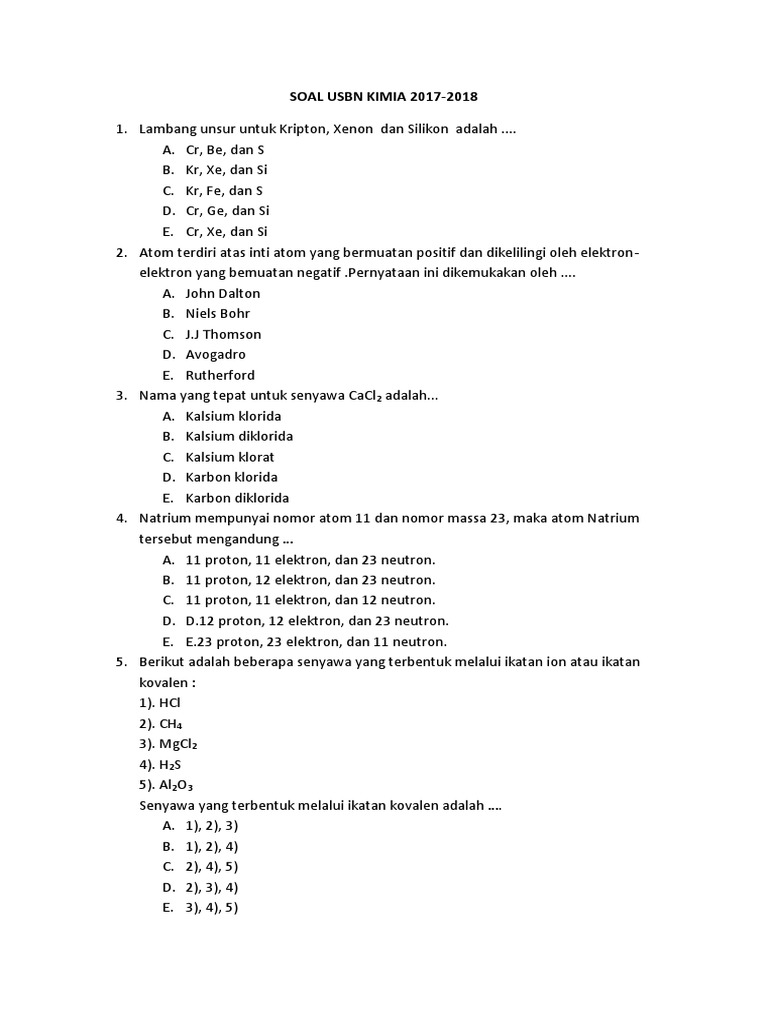 SOAL USBN KIMIA 2017-2018

1. Lambang unsur untuk Kripton, Xenon dan Silikon adalah ....
A. Cr, Be, dan S
B. Kr, Xe, dan Si
C. Kr, Fe, dan S
D. Cr, Ge, dan Si
E. Cr, Xe, dan Si

2. Atom terdiri atas inti atom yang bermuatan positif dan dikelilingi oleh elektron-elektron yang bemuatan negatif .Pernyataan ini dikemukakan oleh ....
A. John Dalton
B. Niels Bohr
C. J.J Thomson
D. Avogadro
E. Rutherford

3. Nama yang tepat untuk senyawa $CaCl_2$ adalah...
A. Kalsium klorida
B. Kalsium diklorida
C. Kalsium klorat
D. Karbon klorida
E. Karbon diklorida

4. Natrium mempunyai nomor atom 11 dan nomor massa 23, maka atom Natrium tersebut mengandung ...
A. 11 proton, 11 elektron, dan 23 neutron.
B. 11 proton, 12 elektron, dan 23 neutron.
C. 11 proton, 11 elektron, dan 12 neutron.
D. D.12 proton, 12 elektron, dan 23 neutron.
E. E.23 proton, 23 elektron, dan 11 neutron.

5. Berikut adalah beberapa senyawa yang terbentuk melalui ikatan ion atau ikatan kovalen :
1). HCl
2). $CH_4$
3). $MgCl_2$
4). $H_2S$
5). $Al_2O_3$
Senyawa yang terbentuk melalui ikatan kovalen adalah ....
A. 1), 2), 3)
B. 1), 2), 4)
C. 2), 4), 5)
D. 2), 3), 4)
E. 3), 4), 5)